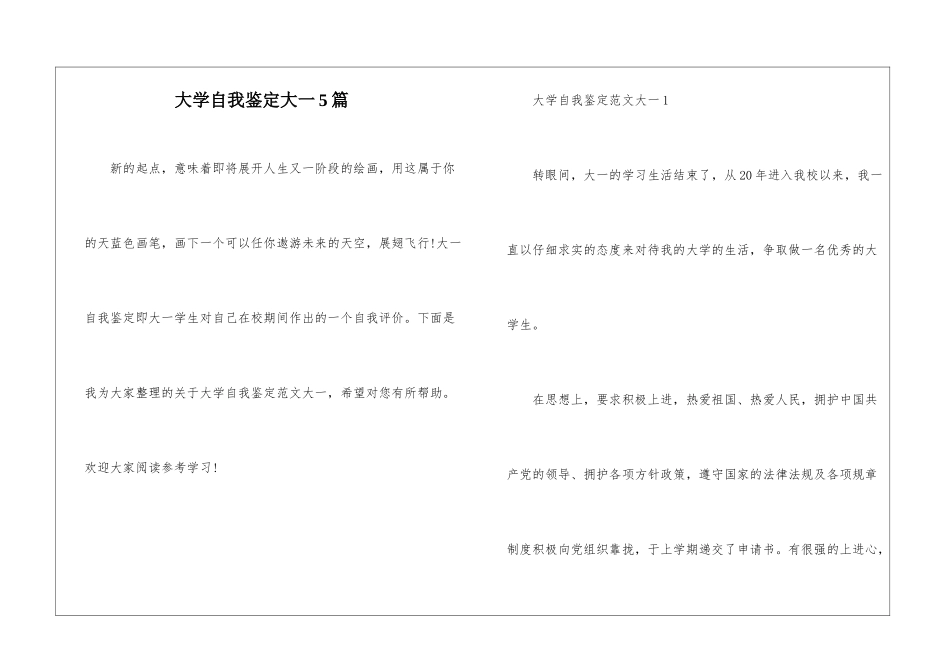 大学自我鉴定大一5篇

新的起点，意味着即将展开人生又一阶段的绘画，用这属于你的天蓝色画笔，画下一个可以任你遨游未来的天空，展翅飞行!大一自我鉴定即大一学生对自己在校期间作出的一个自我评价。下面是我为大家整理的关于大学自我鉴定范文大一，希望对您有所帮助。欢迎大家阅读参考学习!

大学自我鉴定范文大一1

转眼间，大一的学习生活结束了，从20年进入我校以来，我一直以仔细求实的态度来对待我的大学的生活，争取做一名优秀的大学生。

在思想上，要求积极上进，热爱祖国、热爱人民，拥护中国共产党的领导、拥护各项方针政策，遵守国家的法律法规及各项规章制度积极向党组织靠拢，于上学期递交了申请书。有很强的上进心，